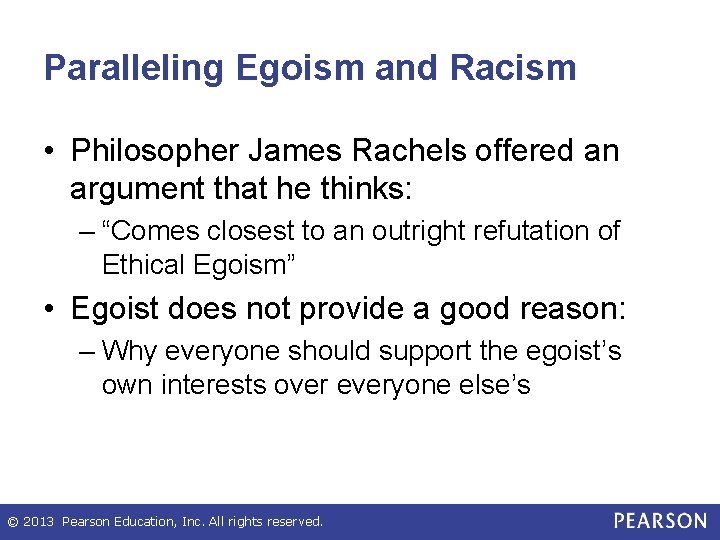 Paralleling Egoism and Racism

• Philosopher James Rachels offered an argument that he thinks:
– “Comes closest to an outright refutation of Ethical Egoism”

• Egoist does not provide a good reason:
– Why everyone should support the egoist’s own interests over everyone else’s

© 2013 Pearson Education, Inc. All rights reserved.

PEARSON